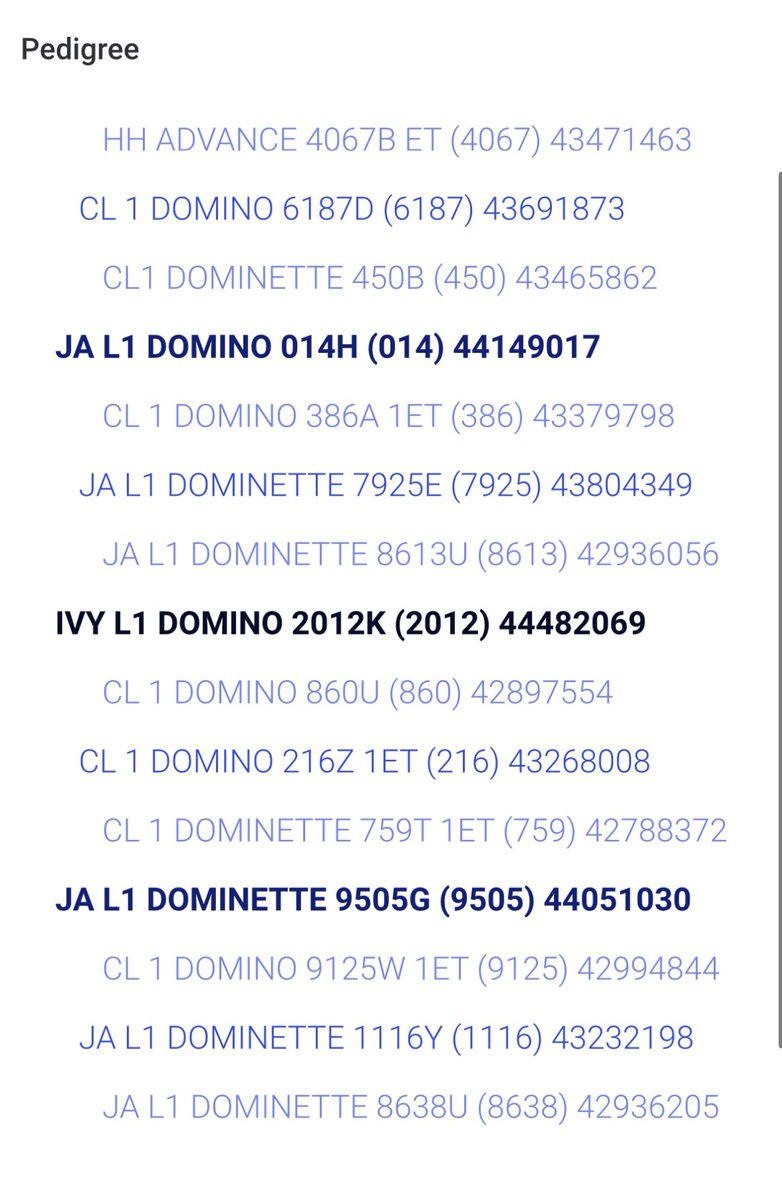 Pedigree

HH ADVANCE 4067B ET (4067) 43471463

CL 1 DOMINO 6187D (6187) 43691873

CL1 DOMINETTE 450B (450) 43465862

JA L1 DOMINO 014H (014) 44149017

CL 1 DOMINO 386A 1ET (386) 43379798

JA L1 DOMINETTE 7925E (7925) 43804349

JA L1 DOMINETTE 8613U (8613) 42936056

IVY L1 DOMINO 2012K (2012) 44482069

CL 1 DOMINO 860U (860) 42897554

CL 1 DOMINO 216Z 1ET (216) 43268008

CL 1 DOMINETTE 759T 1ET (759) 42788372

JA L1 DOMINETTE 9505G (9505) 44051030

CL 1 DOMINO 9125W 1ET (9125) 42994844

JA L1 DOMINETTE 1116Y (1116) 43232198

JA L1 DOMINETTE 8638U (8638) 42936205